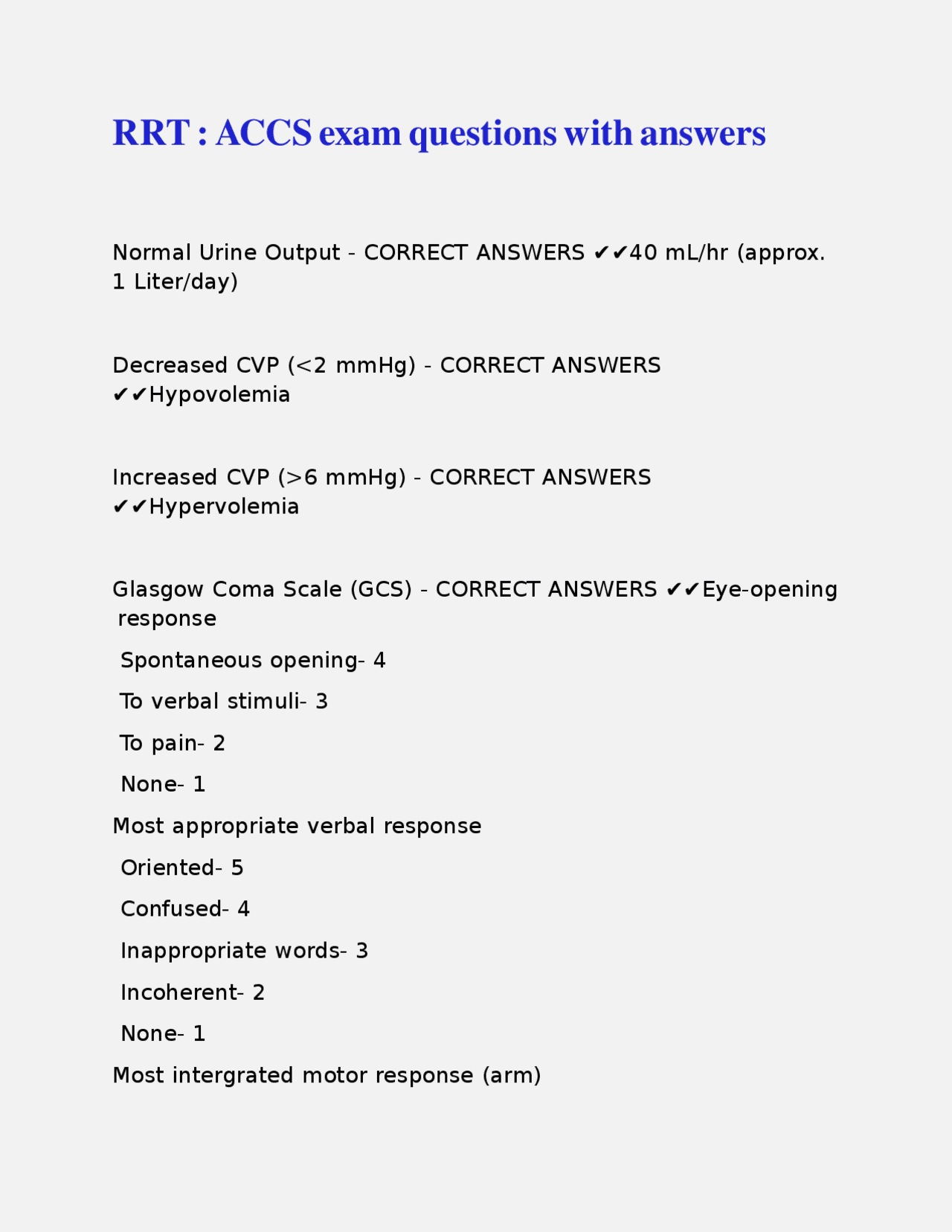 RRT : ACCS exam questions with answers

Normal Urine Output - CORRECT ANSWERS ✔✔40 mL/hr (approx. 1 Liter/day)

Decreased CVP (<2 mmHg) - CORRECT ANSWERS ✔✔Hypovolemia

Increased CVP (>6 mmHg) - CORRECT ANSWERS ✔✔Hypervolemia

Glasgow Coma Scale (GCS) - CORRECT ANSWERS ✔✔Eye-opening response

Spontaneous opening- 4

To verbal stimuli- 3

To pain- 2

None- 1

Most appropriate verbal response

Oriented- 5

Confused- 4

Inappropriate words- 3

Incoherent- 2

None- 1

Most intergrated motor response (arm)